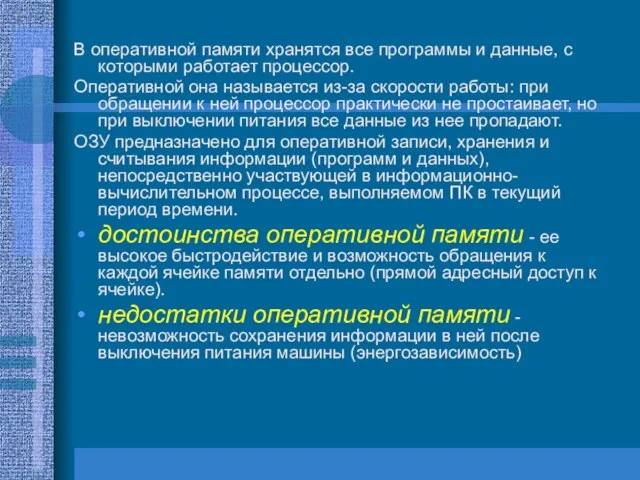 В оперативной памяти хранятся все программы и данные, с которыми работает процессор.

Оперативной она называется из-за скорости работы: при обращении к ней процессор практически не простаивает, но при выключении питания все данные из нее пропадают.

ОЗУ предназначено для оперативной записи, хранения и считывания информации (программ и данных), непосредственно участвующей в информационно-вычислительном процессе, выполняемом ПК в текущий период времени.

• достоинства оперативной памяти - ее высокое быстродействие и возможность обращения к каждой ячейке памяти отдельно (прямой адресный доступ к ячейке).

• недостатки оперативной памяти - невозможность сохранения информации в ней после выключения питания машины (энергозависимость)